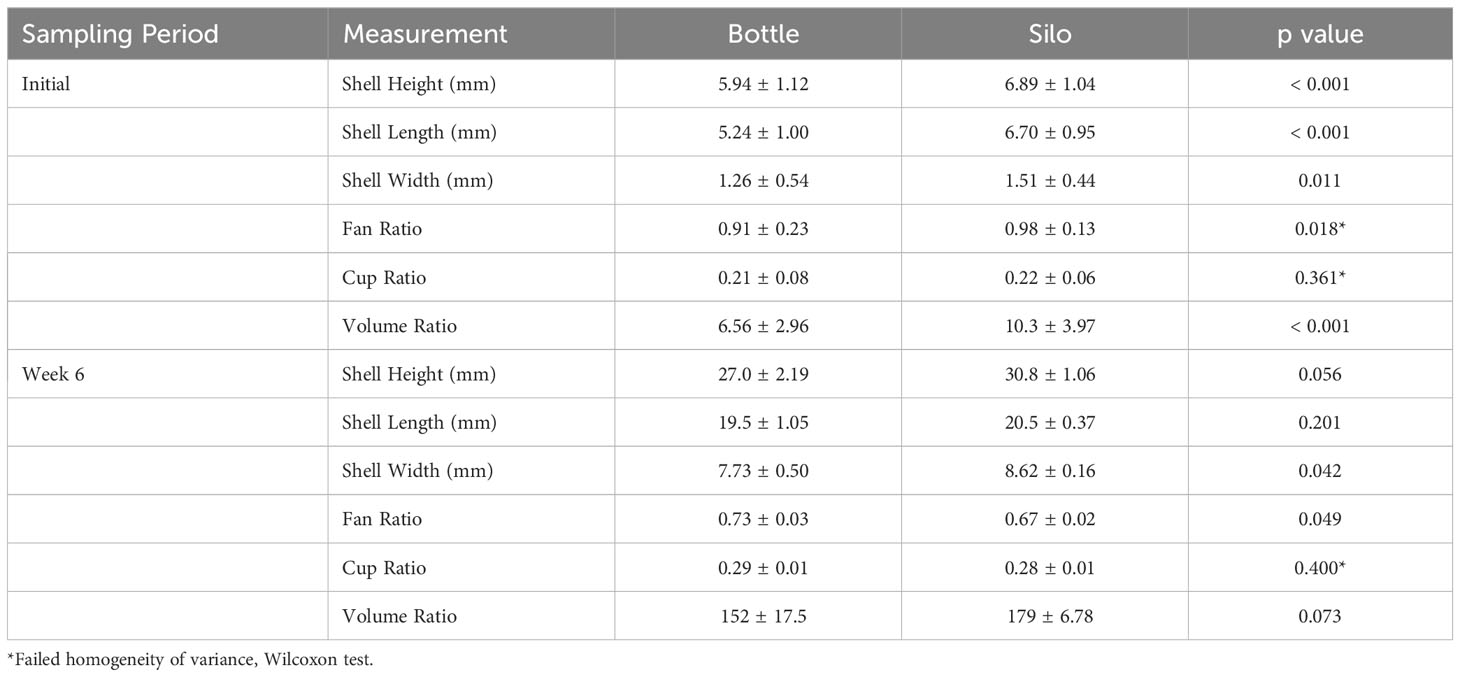 | Sampling Period | Measurement | Bottle | Silo | p value |
|---|---|---|---|---|
| Initial | Shell Height (mm) | 5.94 ± 1.12 | 6.89 ± 1.04 | < 0.001 |
| | Shell Length (mm) | 5.24 ± 1.00 | 6.70 ± 0.95 | < 0.001 |
| | Shell Width (mm) | 1.26 ± 0.54 | 1.51 ± 0.44 | 0.011 |
| | Fan Ratio | 0.91 ± 0.23 | 0.98 ± 0.13 | 0.018* |
| | Cup Ratio | 0.21 ± 0.08 | 0.22 ± 0.06 | 0.361* |
| | Volume Ratio | 6.56 ± 2.96 | 10.3 ± 3.97 | < 0.001 |
| Week 6 | Shell Height (mm) | 27.0 ± 2.19 | 30.8 ± 1.06 | 0.056 |
| | Shell Length (mm) | 19.5 ± 1.05 | 20.5 ± 0.37 | 0.201 |
| | Shell Width (mm) | 7.73 ± 0.50 | 8.62 ± 0.16 | 0.042 |
| | Fan Ratio | 0.73 ± 0.03 | 0.67 ± 0.02 | 0.049 |
| | Cup Ratio | 0.29 ± 0.01 | 0.28 ± 0.01 | 0.400* |
| | Volume Ratio | 152 ± 17.5 | 179 ± 6.78 | 0.073 |

*Failed homogeneity of variance, Wilcoxon test.